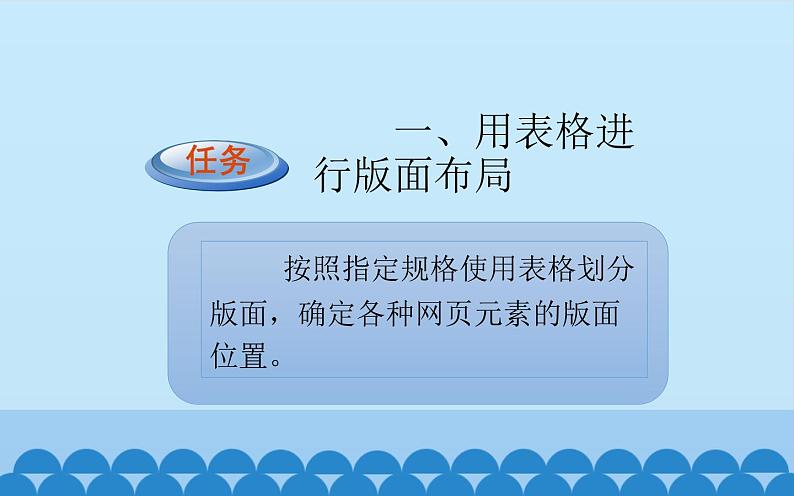 任务

一、用表格进行版面布局

按照指定规格使用表格划分版面，确定各种网页元素的版面位置。